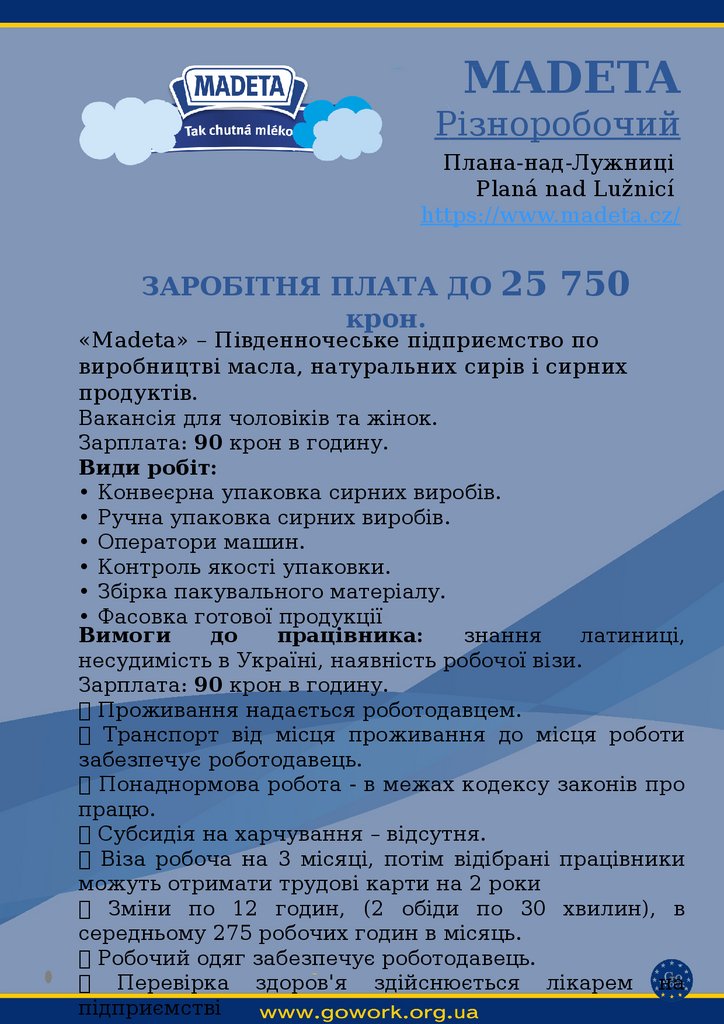 MADETA
Tak chutná mléko

MADETA
Різноробочий
Плана-над-Лужниці
Planá nad Lužnicí
https://www.madeta.cz/

ЗАРОБІТНЯ ПЛАТА ДО 25 750 крон.

«Madeta» – Південночеське підприємство по виробництві масла, натуральних сирів і сирних продуктів.
Вакансія для чоловіків та жінок.
Зарплата: 90 крон в годину.
Види робіт:
• Конвеєрна упаковка сирних виробів.
• Ручна упаковка сирних виробів.
• Оператори машин.
• Контроль якості упаковки.
• Збірка пакувального матеріалу.
• Фасовка готової продукції
Вимоги до працівника: знання латиниці, несудимість в Україні, наявність робочої візи.
Зарплата: 90 крон в годину.
 Проживання надається роботодавцем.
 Транспорт від місця проживання до місця роботи забезпечує роботодавець.
 Понаднормова робота - в межах кодексу законів про працю.
 Субсидія на харчування – відсутня.
 Віза робоча на 3 місяці, потім відібрані працівники можуть отримати трудові карти на 2 роки
 Зміни по 12 годин, (2 обіди по 30 хвилин), в середньому 275 робочих годин в місяць.
 Робочий одяг забезпечує роботодавець.
 Перевірка здоров'я здійснюється лікарем на підприємстві

www.gowork.org.ua